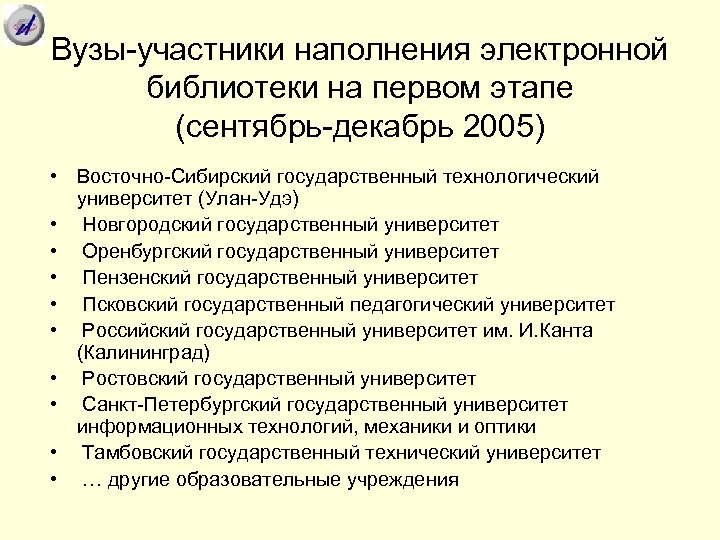 Вузы-участники наполнения электронной библиотеки на первом этапе (сентябрь-декабрь 2005)

• Восточно-Сибирский государственный технологический университет (Улан-Удэ)
• Новгородский государственный университет
• Оренбургский государственный университет
• Пензенский государственный университет
• Псковский государственный педагогический университет
• Российский государственный университет им. И.Канта (Калининград)
• Ростовский государственный университет
• Санкт-Петербургский государственный университет информационных технологий, механики и оптики
• Тамбовский государственный технический университет
• … другие образовательные учреждения